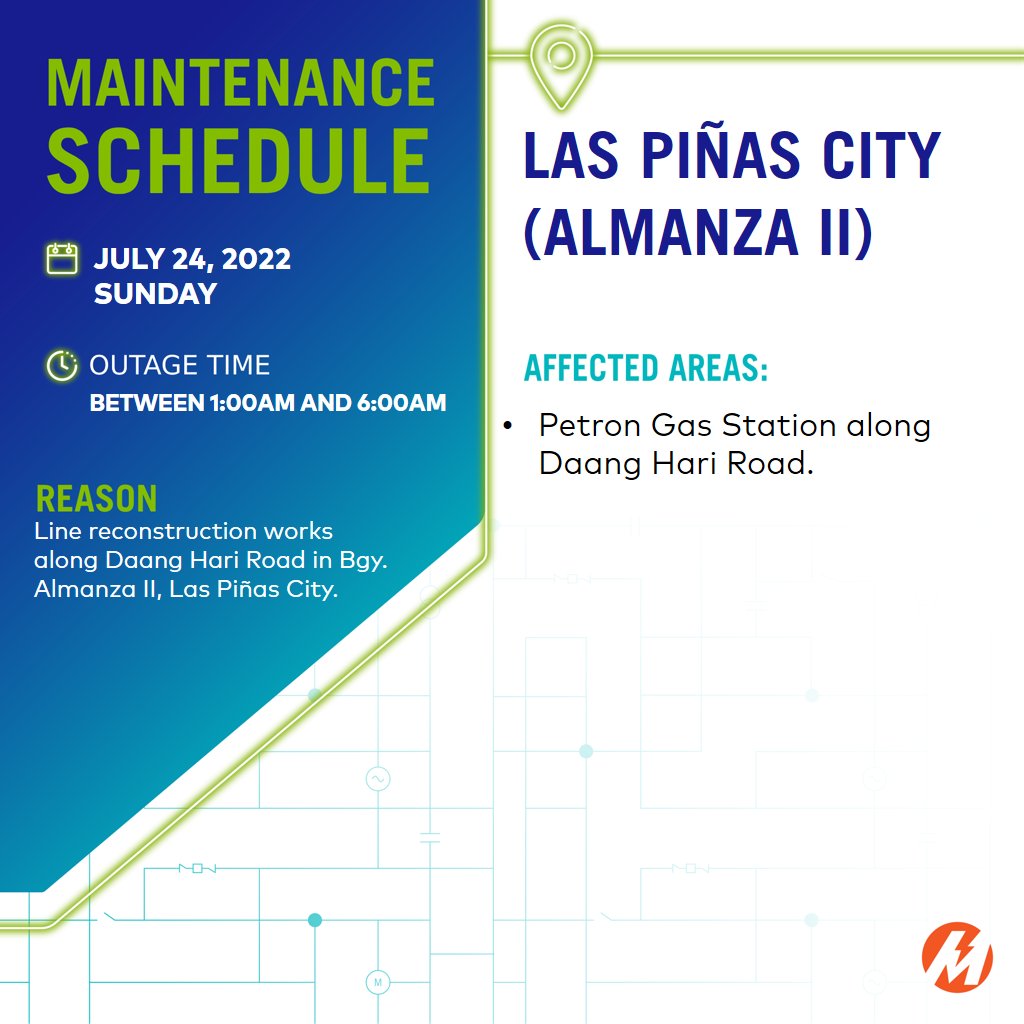 MAINTENANCE SCHEDULE

JULY 24, 2022
SUNDAY

OUTAGE TIME
BETWEEN 1:00AM AND 6:00AM

REASON
Line reconstruction works along Daang Hari Road in Bgy. Almanza II, Las Piñas City.

LAS PIÑAS CITY (ALMANZA II)

AFFECTED AREAS:

• Petron Gas Station along Daang Hari Road.

M